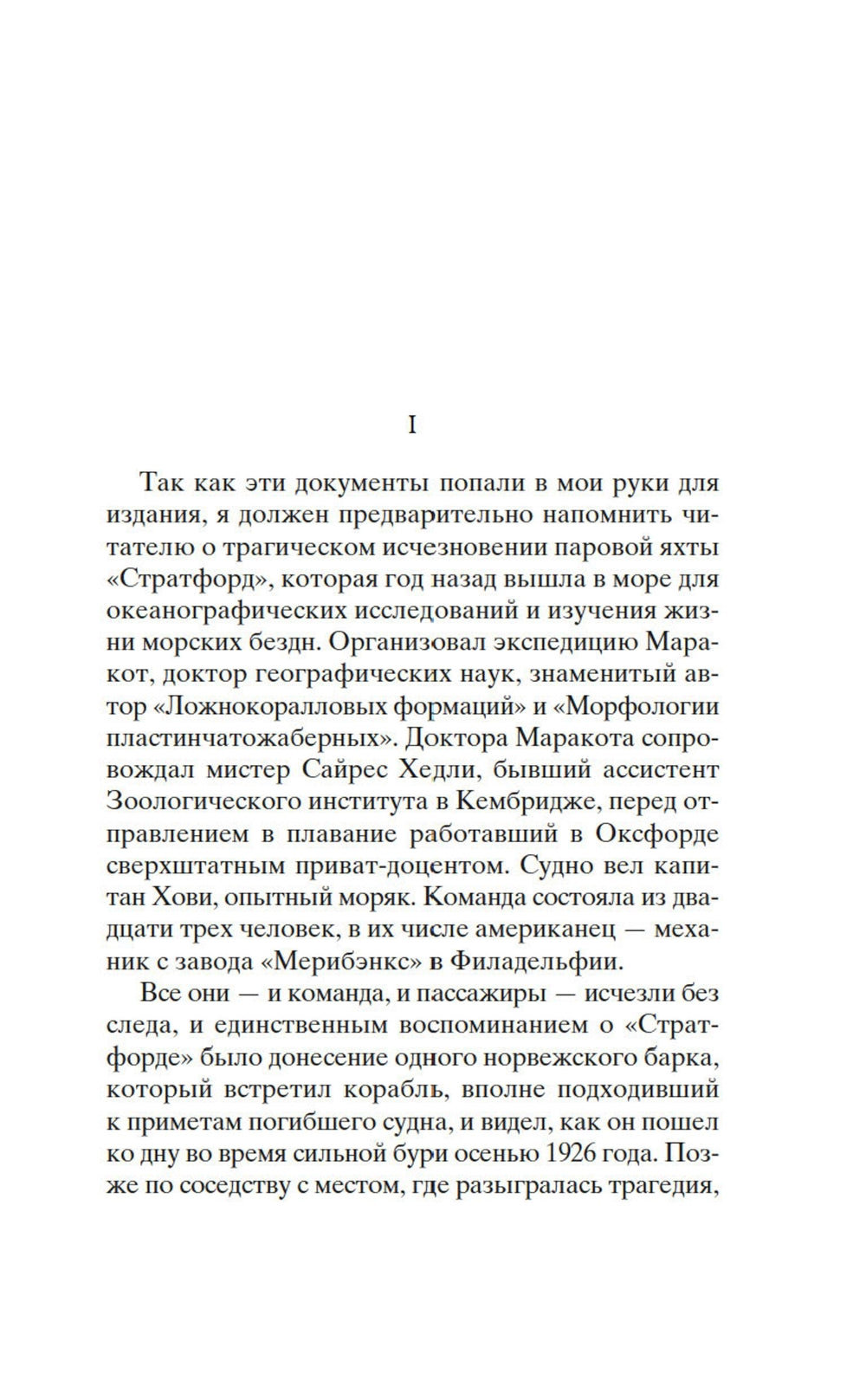 I

Так как эти документы попали в мои руки для издания, я должен предварительно напомнить читателю о трагическом исчезновении паровой яхты «Стратфорд», которая год назад вышла в море для океанографических исследований и изучения жизни морских бездн. Организовал экспедицию Маракот, доктор географических наук, знаменитый автор «Ложнокоралловых формаций» и «Морфологии пластинчатожаберных». Доктора Маракота сопровождал мистер Сайрес Хедли, бывший ассистент Зоологического института в Кембридже, перед отправлением в плавание работавший в Оксфорде сверхштатным приват-доцентом. Судно вел капитан Хови, опытный моряк. Команда состояла из двадцати трех человек, в их числе американец — механик с завода «Мерибэнкс» в Филадельфии.

Все они — и команда, и пассажиры — исчезли без следа, и единственным воспоминанием о «Стратфорде» было донесение одного норвежского барка, который встретил корабль, вполне подходивший к приметам погибшего судна, и видел, как он пошел ко дну во время сильной бури осенью 1926 года. Позже по соседству с местом, где разыгралась трагедия,